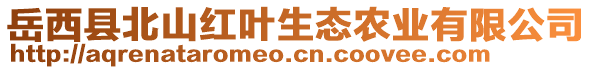 岳西县北山红叶生态农业有限公司
http://aqrenataromeo.cn.coovee.com